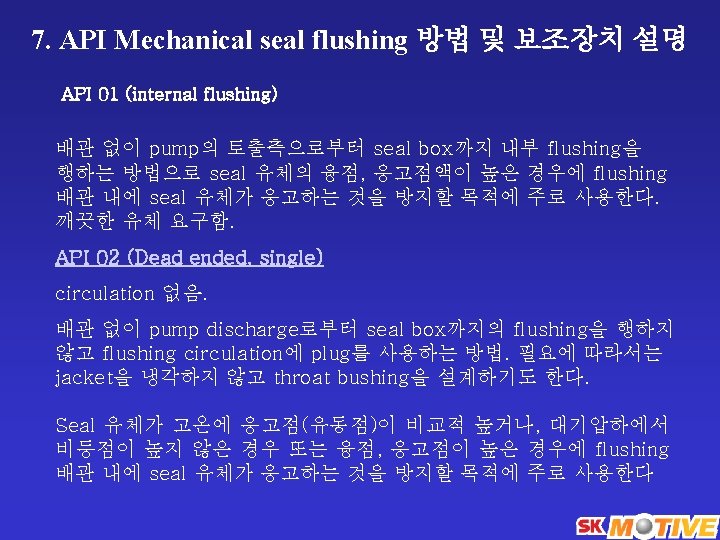 7. API Mechanical seal flushing 방법 및 보조장치 설명

API 01 (internal flushing)

배관 없이 pump의 토출측으로부터 seal box까지 내부 flushing을 행하는 방법으로 seal 유체의 융점, 응고점액이 높은 경우에 flushing 배관 내에 seal 유체가 응고하는 것을 방지할 목적에 주로 사용한다. 깨끗한 유체 요구함.

API 02 (Dead ended, single)

circulation 없음.

배관 없이 pump discharge로부터 seal box까지의 flushing을 행하지 않고 flushing circulation에 plug를 사용하는 방법. 필요에 따라서는 jacket을 냉각하지 않고 throat bushing을 설계하기도 한다.

Seal 유체가 고온에 응고점(유동점)이 비교적 높거나, 대기압하에서 비등점이 높지 않은 경우 또는 융점, 응고점이 높은 경우에 flushing 배관 내에 seal 유체가 응고하는 것을 방지할 목적에 주로 사용한다

SK MOTIVE